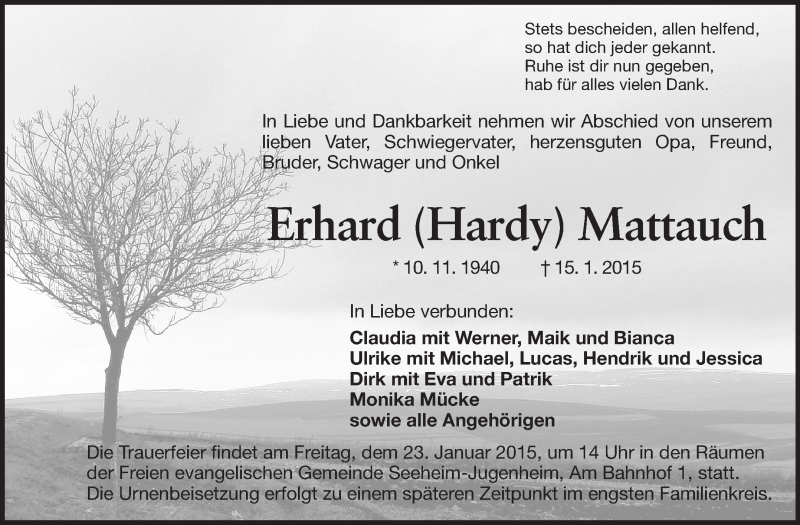 Stets bescheiden, allen helfend,
so hat dich jeder gekannt.
Ruhe ist dir nun gegeben,
hab für alles vielen Dank.

In Liebe und Dankbarkeit nehmen wir Abschied von unserem lieben Vater, Schwiegervater, herzensguten Opa, Freund, Bruder, Schwager und Onkel

Erhard (Hardy) Mattauch

* 10. 11. 1940 † 15. 1. 2015

In Liebe verbunden:

Claudia mit Werner, Maik und Bianca
Ulrike mit Michael, Lucas, Hendrik und Jessica
Dirk mit Eva und Patrik
Monika Mücke
sowie alle Angehörigen

Die Trauerfeier findet am Freitag, dem 23. Januar 2015, um 14 Uhr in den Räumen der Freien evangelischen Gemeinde Seeheim-Jugenheim, Am Bahnhof 1, statt. Die Urnenbeisetzung erfolgt zu einem späteren Zeitpunkt im engsten Familienkreis.